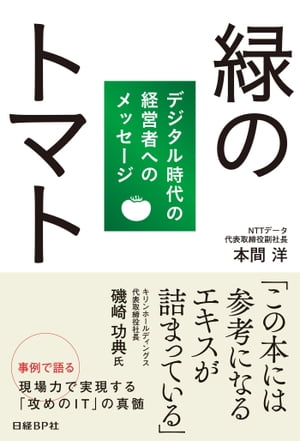 緑のトマト

デジタル時代の経営者へのメッセージ

NTTデータ
代表取締役副社長
本間 洋

「この本には参考になるエキスが詰まっている」

キリンホールディングス
代表取締役社長
磯崎 功典氏

事例で語る
現場力で実現する
「攻めのIT」の真髄

日経BP社